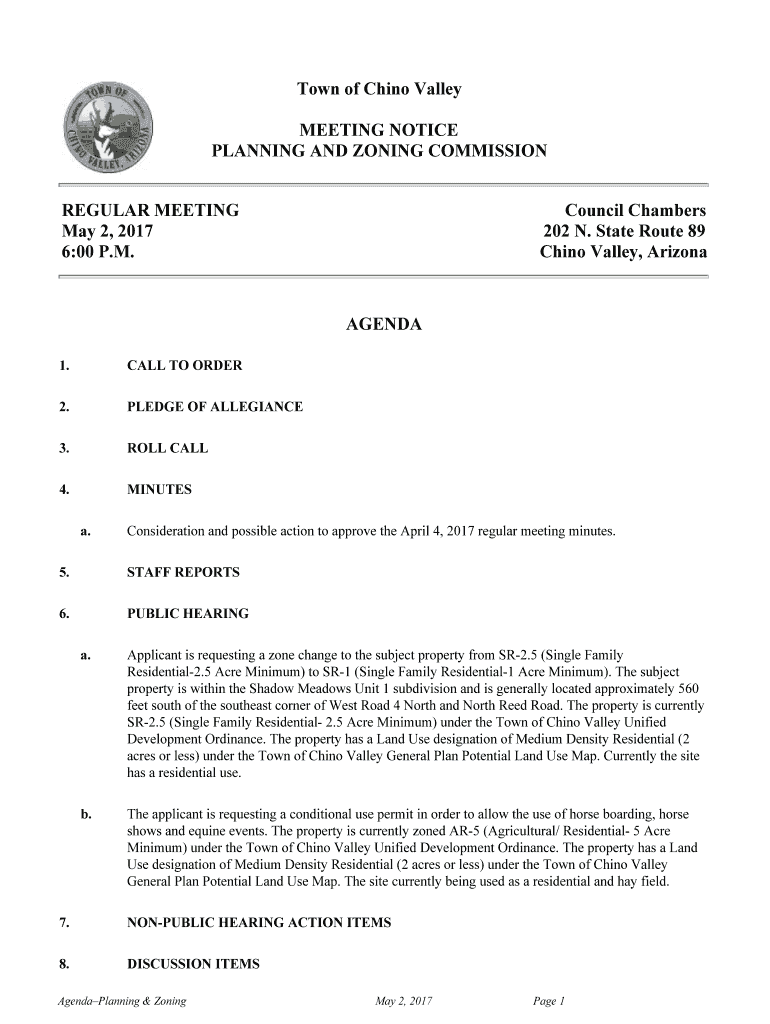 TOWN OF
CHINO VALLEY, ARIZONA

Town of Chino Valley

MEETING NOTICE
PLANNING AND ZONING COMMISSION

REGULAR MEETING
May 2, 2017
6:00 P.M.

Council Chambers
202 N. State Route 89
Chino Valley, Arizona

AGENDA

1. CALL TO ORDER

2. PLEDGE OF ALLEGIANCE

3. ROLL CALL

4. MINUTES

a. Consideration and possible action to approve the April 4, 2017 regular meeting minutes.

5. STAFF REPORTS

6. PUBLIC HEARING

a. Applicant is requesting a zone change to the subject property from SR-2.5 (Single Family Residential-2.5 Acre Minimum) to SR-1 (Single Family Residential-1 Acre Minimum). The subject property is within the Shadow Meadows Unit 1 subdivision and is generally located approximately 560 feet south of the southeast corner of West Road 4 North and North Reed Road. The property is currently SR-2.5 (Single Family Residential- 2.5 Acre Minimum) under the Town of Chino Valley Unified Development Ordinance. The property has a Land Use designation of Medium Density Residential (2 acres or less) under the Town of Chino Valley General Plan Potential Land Use Map. Currently the site has a residential use.

b. The applicant is requesting a conditional use permit in order to allow the use of horse boarding, horse shows and equine events. The property is currently zoned AR-5 (Agricultural/ Residential- 5 Acre Minimum) under the Town of Chino Valley Unified Development Ordinance. The property has a Land Use designation of Medium Density Residential (2 acres or less) under the Town of Chino Valley General Plan Potential Land Use Map. The site currently being used as a residential and hay field.

7. NON-PUBLIC HEARING ACTION ITEMS

8. DISCUSSION ITEMS

Agenda–Planning & Zoning May 2, 2017 Page 1